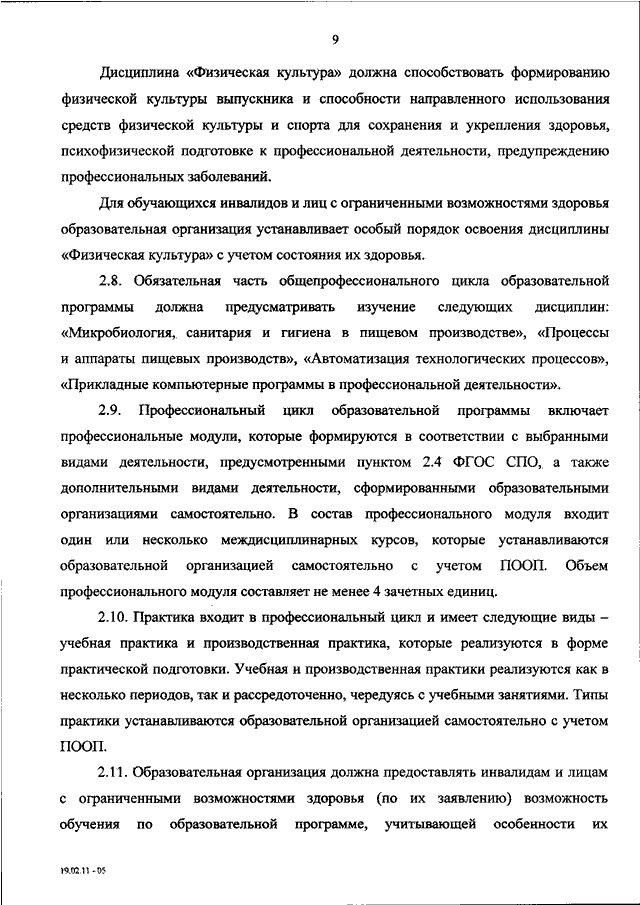 9

Дисциплина «Физическая культура» должна способствовать формированию физической культуры выпускника и способности направленного использования средств физической культуры и спорта для сохранения и укрепления здоровья, психофизической подготовке к профессиональной деятельности, предупреждению профессиональных заболеваний.

Для обучающихся инвалидов и лиц с ограниченными возможностями здоровья образовательная организация устанавливает особый порядок освоения дисциплины «Физическая культура» с учетом состояния их здоровья.

2.8. Обязательная часть общепрофессионального цикла образовательной программы должна предусматривать изучение следующих дисциплин: «Микробиология, санитария и гигиена в пищевом производстве», «Процессы и аппараты пищевых производств», «Автоматизация технологических процессов», «Прикладные компьютерные программы в профессиональной деятельности».

2.9. Профессиональный цикл образовательной программы включает профессиональные модули, которые формируются в соответствии с выбранными видами деятельности, предусмотренными пунктом 2.4 ФГОС СПО, а также дополнительными видами деятельности, сформированными образовательными организациями самостоятельно. В состав профессионального модуля входит один или несколько междисциплинарных курсов, которые устанавливаются образовательной организацией самостоятельно с учетом ПООП. Объем профессионального модуля составляет не менее 4 зачетных единиц.

2.10. Практика входит в профессиональный цикл и имеет следующие виды – учебная практика и производственная практика, которые реализуются в форме практической подготовки. Учебная и производственная практики реализуются как в несколько периодов, так и рассредоточенно, чередуясь с учебными занятиями. Типы практики устанавливаются образовательной организацией самостоятельно с учетом ПООП.

2.11. Образовательная организация должна предоставлять инвалидам и лицам с ограниченными возможностями здоровья (по их заявлению) возможность обучения по образовательной программе, учитывающей особенности их

19.02.11 - 05